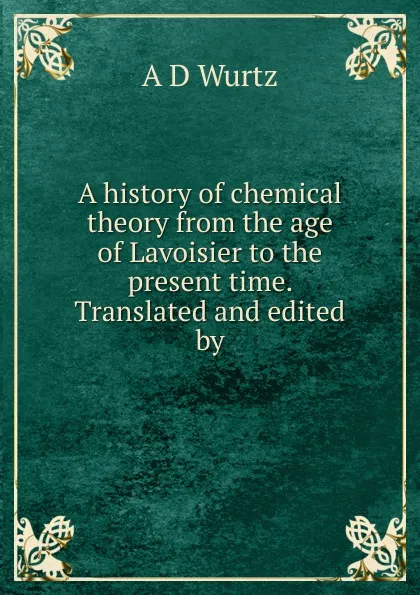 A D Wurtz

A history of chemical theory from the age of Lavoisier to the present time. Translated and edited by